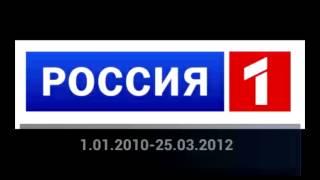 РОССИЯ 1

1.01.2010-25.03.2012